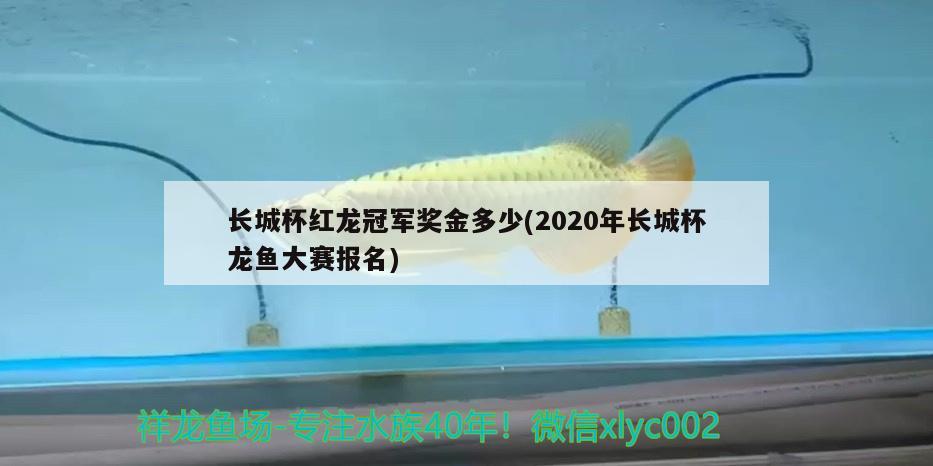 长城杯红龙冠军奖金多少(2020年长城杯龙鱼大赛报名)

祥龙鱼场-专注水族40年！微信xlyc002